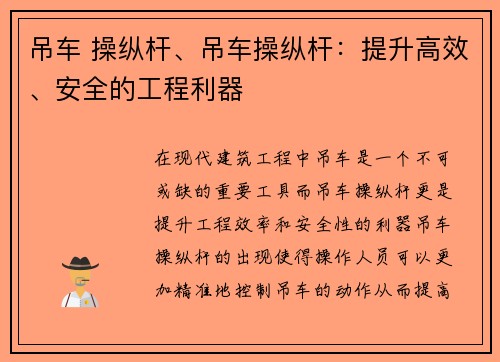 吊车 操纵杆、吊车操纵杆：提升高效、安全的工程利器

在现代建筑工程中吊车是一个不可或缺的重要工具而吊车操纵杆更是提升工程效率和安全性的利器吊车操纵杆的出现使得操作人员可以更加精准地控制吊车的动作从而提高